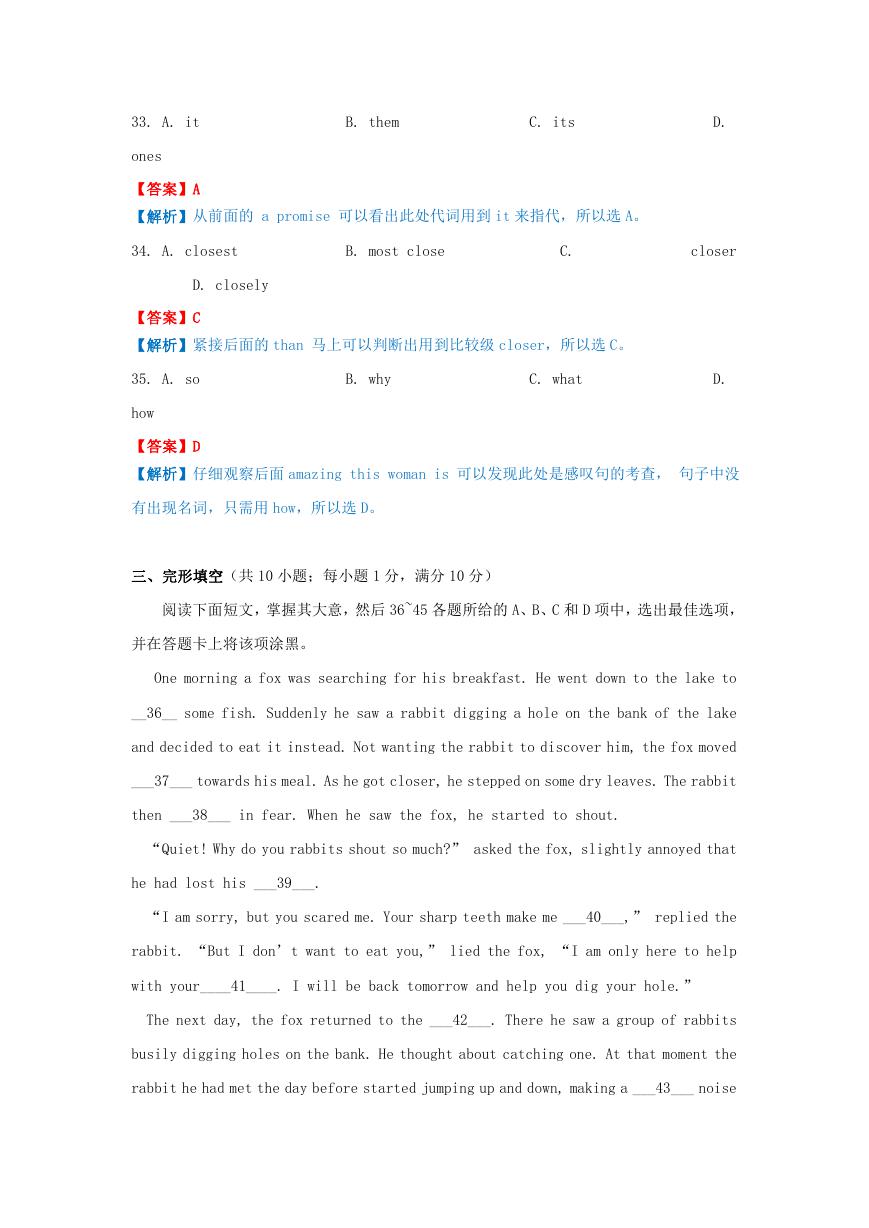 33. A. it B. them C. its D. ones

【答案】A

【解析】从前面的 a promise 可以看出此处代词用到 it 来指代，所以选 A。

34. A. closest B. most close C. closer D. closely

【答案】C

【解析】紧接后面的 than 马上可以判断出用到比较级 closer，所以选 C。

35. A. so B. why C. what D. how

【答案】D

【解析】仔细观察后面 amazing this woman is 可以发现此处是感叹句的考查， 句子中没有出现名词，只需用 how，所以选 D。

三、完形填空（共 10 小题；每小题 1 分，满分 10 分）

阅读下面短文，掌握其大意，然后 36~45 各题所给的 A、B、C 和 D 项中，选出最佳选项，并在答题卡上将该项涂黑。

One morning a fox was searching for his breakfast. He went down to the lake to __36__ some fish. Suddenly he saw a rabbit digging a hole on the bank of the lake and decided to eat it instead. Not wanting the rabbit to discover him, the fox moved ___37___ towards his meal. As he got closer, he stepped on some dry leaves. The rabbit then ___38___ in fear. When he saw the fox, he started to shout.

“Quiet! Why do you rabbits shout so much?” asked the fox, slightly annoyed that he had lost his ___39___.

“I am sorry, but you scared me. Your sharp teeth make me ___40___,” replied the rabbit. “But I don’t want to eat you,” lied the fox, “I am only here to help with your____41____. I will be back tomorrow and help you dig your hole.”

The next day, the fox returned to the ___42___. There he saw a group of rabbits busily digging holes on the bank. He thought about catching one. At that moment the rabbit he had met the day before started jumping up and down, making a ___43___ noise